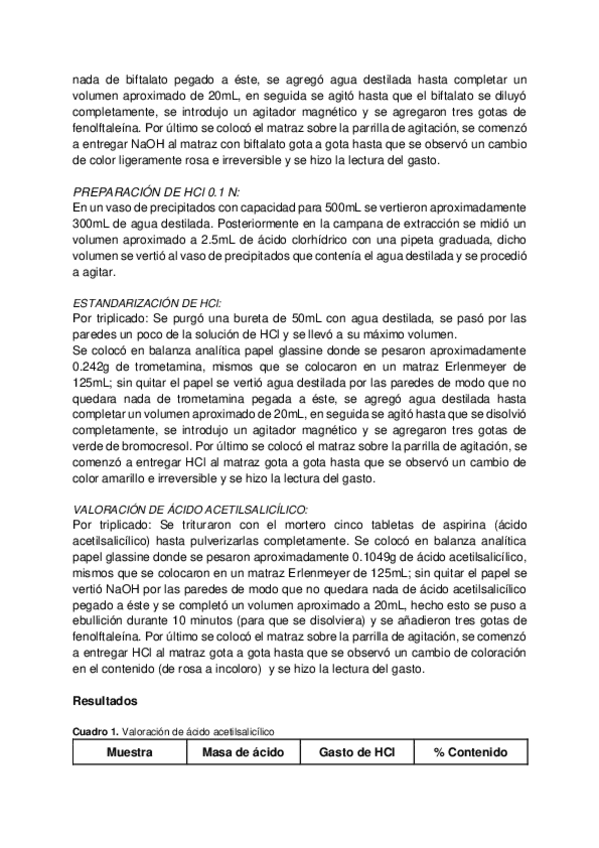 nada de biftalato pegado a éste, se agregó agua destilada hasta completar un volumen aproximado de 20mL, en seguida se agitó hasta que el biftalato se diluyó completamente, se introdujo un agitador magnético y se agregaron tres gotas de fenolftaleína. Por último se colocó el matraz sobre la parrilla de agitación, se comenzó a entregar NaOH al matraz con biftalato gota a gota hasta que se observó un cambio de color ligeramente rosa e irreversible y se hizo la lectura del gasto.

PREPARACIÓN DE HCl 0.1 N:
En un vaso de precipitados con capacidad para 500mL se vertieron aproximadamente 300mL de agua destilada. Posteriormente en la campana de extracción se midió un volumen aproximado a 2.5mL de ácido clorhídrico con una pipeta graduada, dicho volumen se vertió al vaso de precipitados que contenía el agua destilada y se procedió a agitar.

ESTANDARIZACIÓN DE HCl:
Por triplicado: Se purgó una bureta de 50mL con agua destilada, se pasó por las paredes un poco de la solución de HCl y se llevó a su máximo volumen.
Se colocó en balanza analítica papel glassine donde se pesaron aproximadamente 0.242g de trometamina, mismos que se colocaron en un matraz Erlenmeyer de 125mL; sin quitar el papel se vertió agua destilada por las paredes de modo que no quedara nada de trometamina pegada a éste, se agregó agua destilada hasta completar un volumen aproximado de 20mL, en seguida se agitó hasta que se disolvió completamente, se introdujo un agitador magnético y se agregaron tres gotas de verde de bromocresol. Por último se colocó el matraz sobre la parrilla de agitación, se comenzó a entregar HCl al matraz gota a gota hasta que se observó un cambio de color amarillo e irreversible y se hizo la lectura del gasto.

VALORACIÓN DE ÁCIDO ACETILSALICÍLICO:
Por triplicado: Se trituraron con el mortero cinco tabletas de aspirina (ácido acetilsalicílico) hasta pulverizarlas completamente. Se colocó en balanza analítica papel glassine donde se pesaron aproximadamente 0.1049g de ácido acetilsalicílico, mismos que se colocaron en un matraz Erlenmeyer de 125mL; sin quitar el papel se vertió NaOH por las paredes de modo que no quedara nada de ácido acetilsalicílico pegado a éste y se completó un volumen aproximado a 20mL, hecho esto se puso a ebullición durante 10 minutos (para que se disolviera) y se añadieron tres gotas de fenolftaleína. Por último se colocó el matraz sobre la parrilla de agitación, se comenzó a entregar HCl al matraz gota a gota hasta que se observó un cambio de coloración en el contenido (de rosa a incoloro) y se hizo la lectura del gasto.

Resultados

Cuadro 1. Valoración de ácido acetilsalicílico

| Muestra | Masa de ácido | Gasto de HCl | % Contenido |
|---|---|---|---|